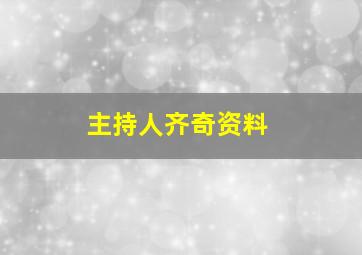 主持人齐奇资料